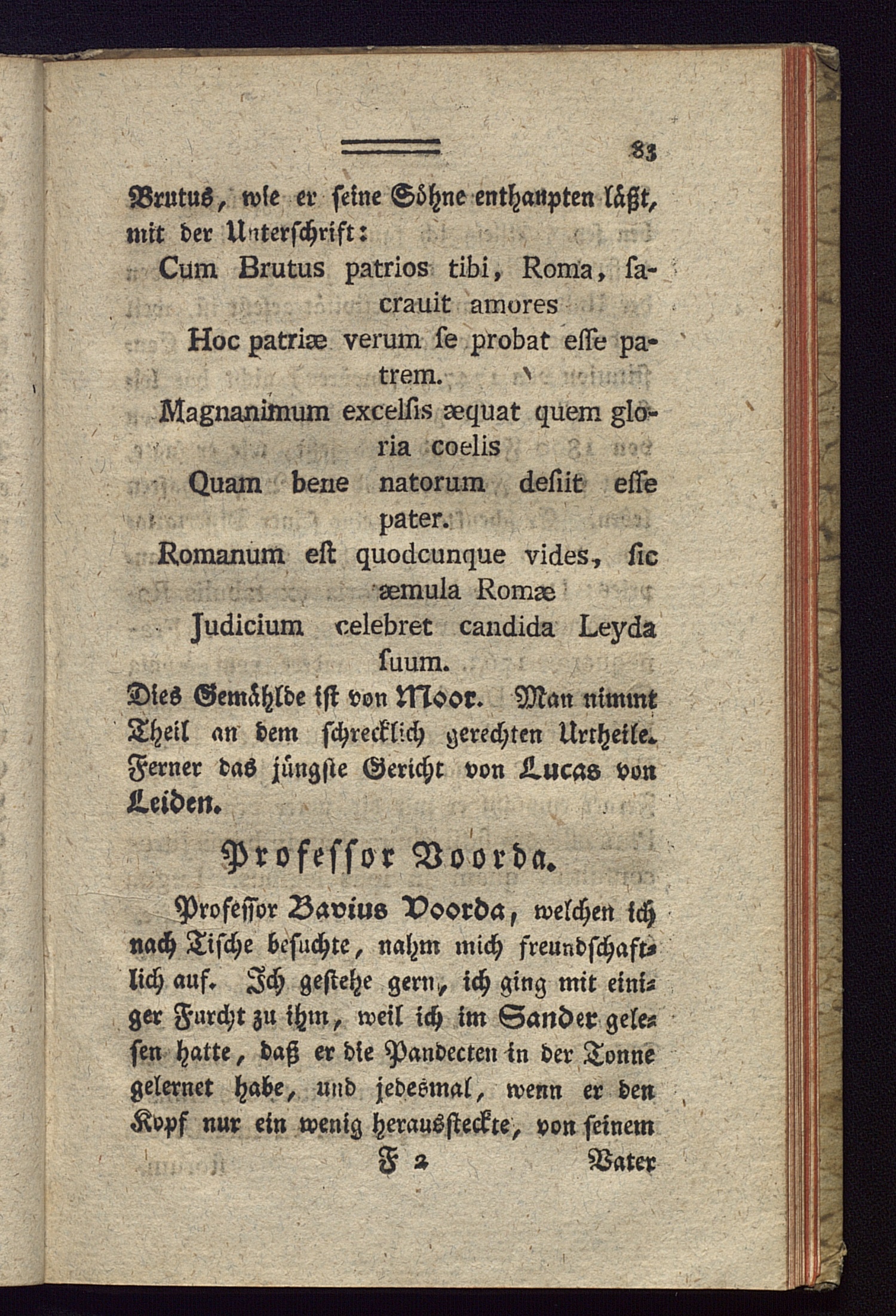 83

Brutus, wie er seine Söhne enthaupten läßt, mit der Unterschrift:

Cum Brutus patrios tibi, Roma, ſacrauit amores
Hoc patriæ verum ſe probat eſſe patrem.
Magnanimum excelſis æquat quem gloria coelis
Quam bene natorum deſiit eſſe pater.
Romanum eſt quodcunque vides, ſic æmula Romæ
Judicium celebret candida Leyda ſuum.

Dies Gemählde ist von Moor. Man nimmt Theil an dem schrecklich gerechten Urtheile. Ferner das jüngste Gericht von Lucas von Leiden.

Professor Voorda.

Professor Bavius Voorda, welchen ich nach Tische besuchte, nahm mich freundschaftlich auf. Ich gestehe gern, ich ging mit einiger Furcht zu ihm, weil ich im Sander gelesen hatte, daß er die Pandecten in der Tonne gelernet habe, und jedesmal, wenn er den Kopf nur ein wenig heraussteckte, von seinem

F 2 Vater